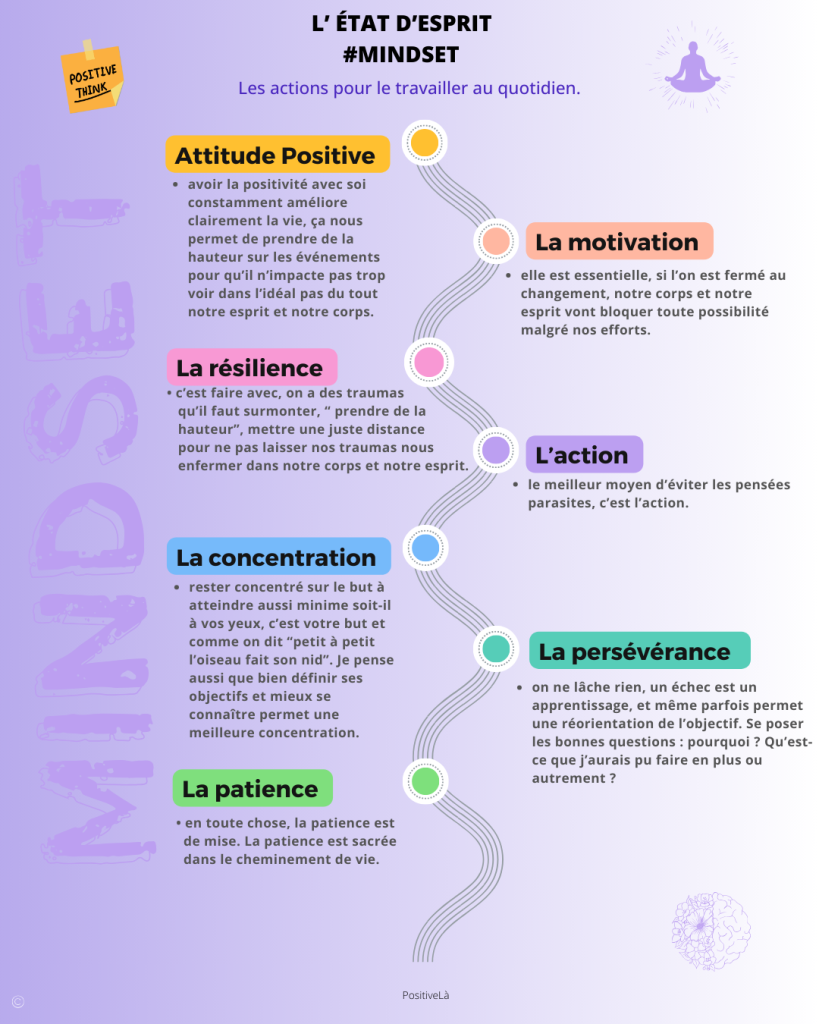 L' ÉTAT D'ESPRIT
#MINDSET

POSITIVE THINK

Les actions pour le travailler au quotidien.

MINDSET

Attitude Positive
• avoir la positivité avec soi constamment améliore clairement la vie, ça nous permet de prendre de la hauteur sur les événements pour qu'il n'impacte pas trop voir dans l'idéal pas du tout notre esprit et notre corps.

La motivation
• elle est essentielle, si l'on est fermé au changement, notre corps et notre esprit vont bloquer toute possibilité malgré nos efforts.

La résilience
• c'est faire avec, on a des traumas qu'il faut surmonter, " prendre de la hauteur", mettre une juste distance pour ne pas laisser nos traumas nous enfermer dans notre corps et notre esprit.

L'action
• le meilleur moyen d'éviter les pensées parasites, c'est l'action.

La concentration
• rester concentré sur le but à atteindre aussi minime soit-il à vos yeux, c'est votre but et comme on dit "petit à petit l'oiseau fait son nid". Je pense aussi que bien définir ses objectifs et mieux se connaître permet une meilleure concentration.

La persévérance
• on ne lâche rien, un échec est un apprentissage, et même parfois permet une réorientation de l'objectif. Se poser les bonnes questions : pourquoi ? Qu'est-ce que j'aurais pu faire en plus ou autrement ?

La patience
• en toute chose, la patience est de mise. La patience est sacrée dans le cheminement de vie.

©

PositiveLà